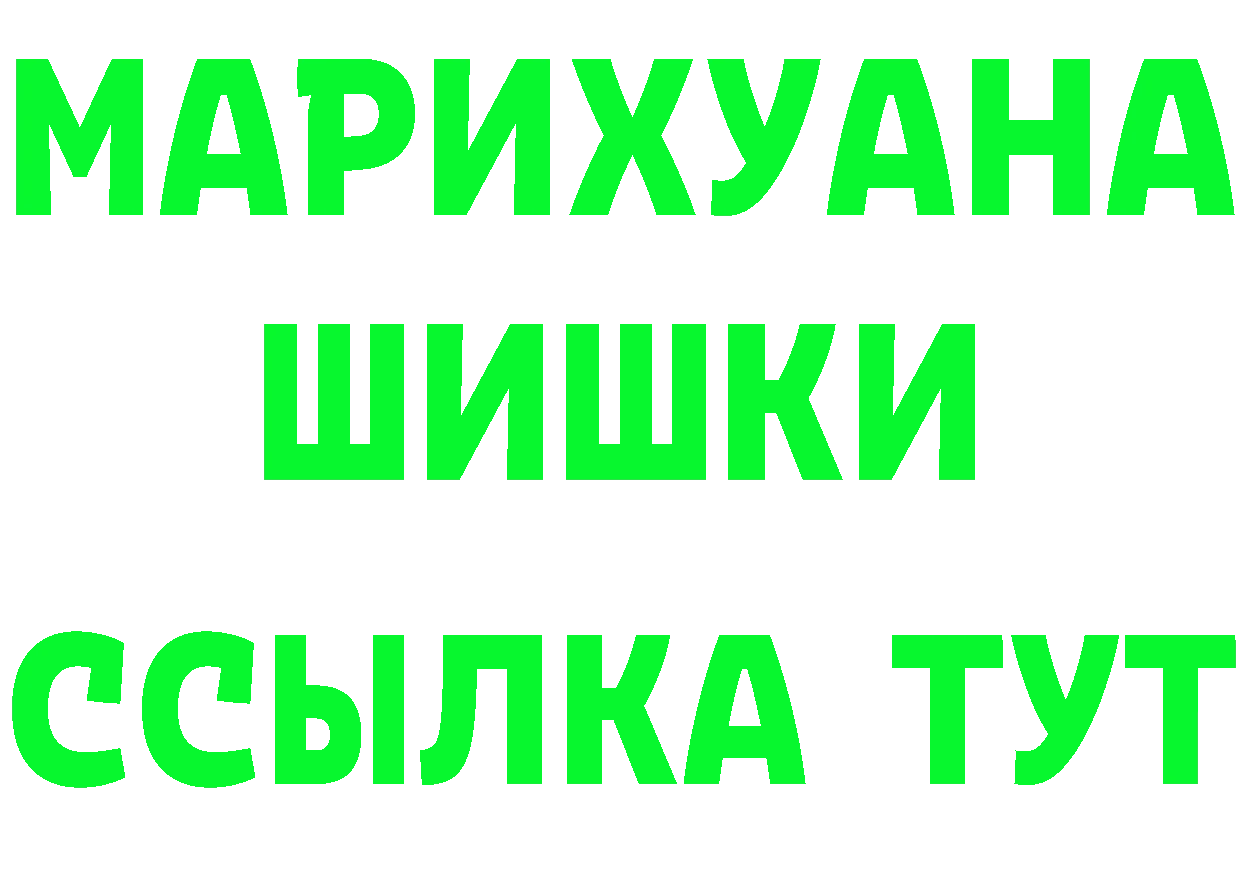 МАРИХУАНА
ШИШКИ
ССЫЛКА ТУТ